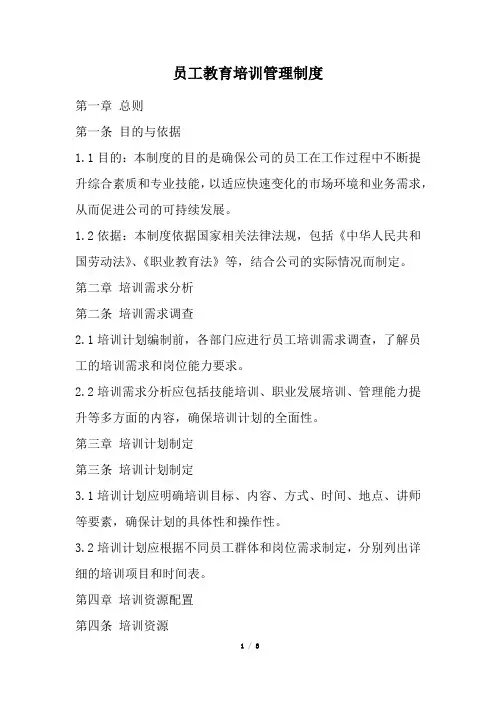 员工教育培训管理制度

第一章 总则

第一条 目的与依据

1.1 目的：本制度的目的是确保公司的员工在工作过程中不断提升综合素质和专业技能，以适应快速变化的市场环境和业务需求，从而促进公司的可持续发展。

1.2 依据：本制度依据国家相关法律法规，包括《中华人民共和国劳动法》、《职业教育法》等，结合公司的实际情况而制定。

第二章 培训需求分析

第二条 培训需求调查

2.1 培训计划编制前，各部门应进行员工培训需求调查，了解员工的培训需求和岗位能力要求。

2.2 培训需求分析应包括技能培训、职业发展培训、管理能力提升等多方面的内容，确保培训计划的全面性。

第三章 培训计划制定

第三条 培训计划制定

3.1 培训计划应明确培训目标、内容、方式、时间、地点、讲师等要素，确保计划的具体性和操作性。

3.2 培训计划应根据不同员工群体和岗位需求制定，分别列出详细的培训项目和时间表。

第四章 培训资源配置

第四条 培训资源

1 / 8